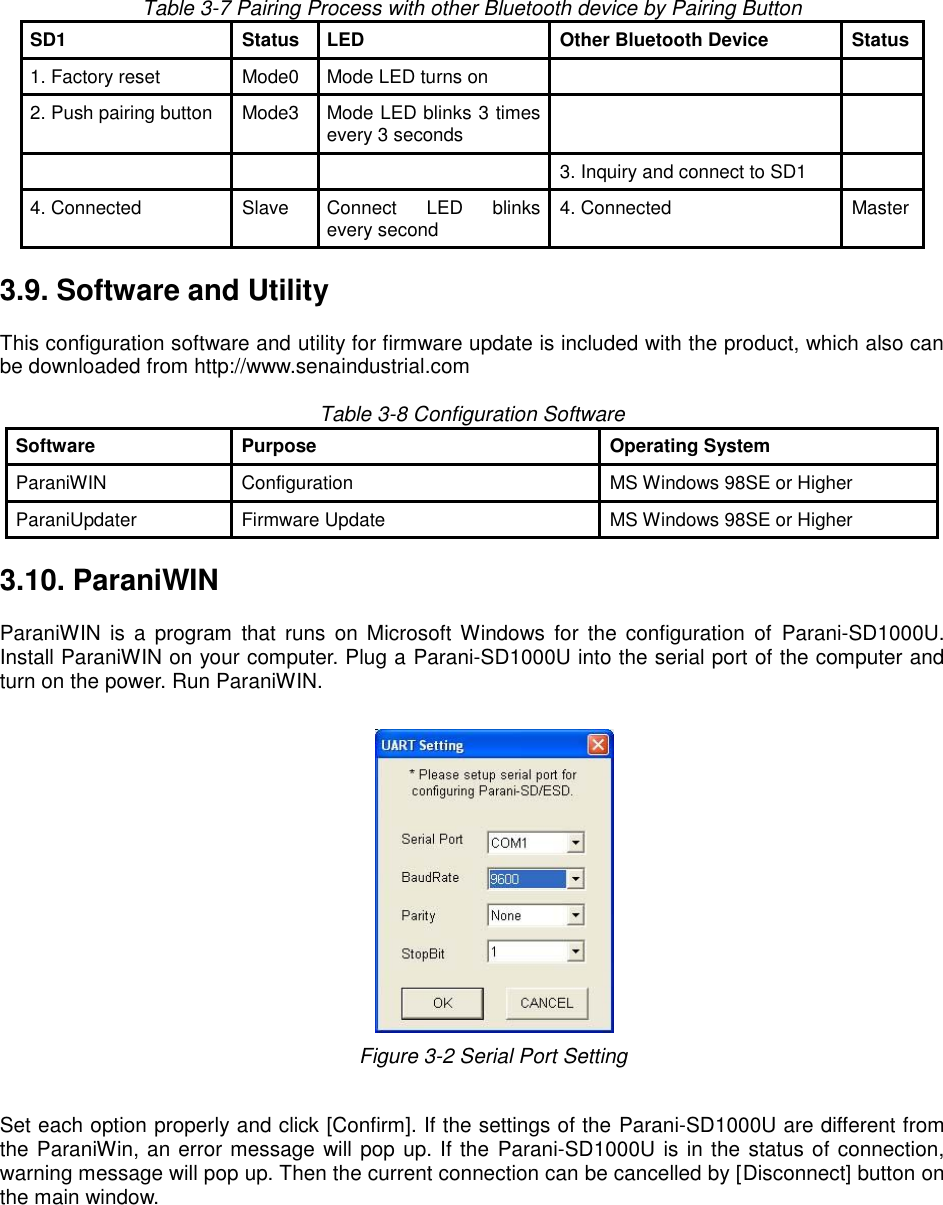 Table 3-7 Pairing Process with other Bluetooth device by Pairing Button

| SD1 | Status | LED | Other Bluetooth Device | Status |
|---|---|---|---|---|
| 1. Factory reset | Mode0 | Mode LED turns on | | |
| 2. Push pairing button | Mode3 | Mode LED blinks 3 times every 3 seconds | | |
| | | | 3. Inquiry and connect to SD1 | |
| 4. Connected | Slave | Connect LED blinks every second | 4. Connected | Master |

3.9. Software and Utility

This configuration software and utility for firmware update is included with the product, which also can be downloaded from http://www.senaindustrial.com

Table 3-8 Configuration Software

| Software | Purpose | Operating System |
|---|---|---|
| ParaniWIN | Configuration | MS Windows 98SE or Higher |
| ParaniUpdater | Firmware Update | MS Windows 98SE or Higher |

3.10. ParaniWIN

ParaniWIN is a program that runs on Microsoft Windows for the configuration of Parani-SD1000U. Install ParaniWIN on your computer. Plug a Parani-SD1000U into the serial port of the computer and turn on the power. Run ParaniWIN.

UART Setting
* Please setup serial port for configuring Parani-SD/ESD.
Serial Port COM1
BaudRate 9600
Parity None
StopBit 1
OK CANCEL

Figure 3-2 Serial Port Setting

Set each option properly and click [Confirm]. If the settings of the Parani-SD1000U are different from the ParaniWin, an error message will pop up. If the Parani-SD1000U is in the status of connection, warning message will pop up. Then the current connection can be cancelled by [Disconnect] button on the main window.